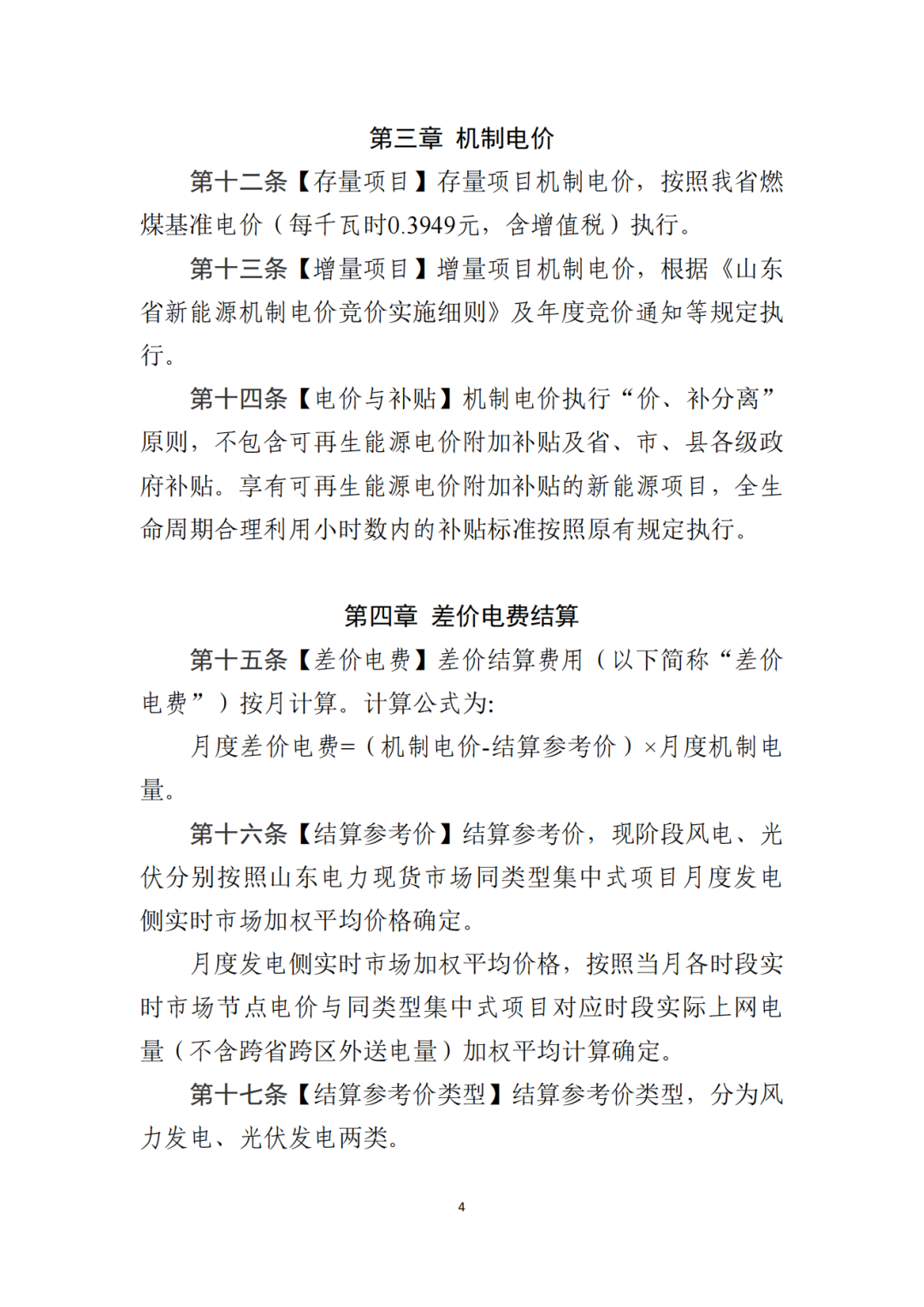 第三章 机制电价

第十二条【存量项目】存量项目机制电价，按照我省燃煤基准电价（每千瓦时0.3949元，含增值税）执行。

第十三条【增量项目】增量项目机制电价，根据《山东省新能源机制电价竞价实施细则》及年度竞价通知等规定执行。

第十四条【电价与补贴】机制电价执行“价、补分离”原则，不包含可再生能源电价附加补贴及省、市、县各级政府补贴。享有可再生能源电价附加补贴的新能源项目，全生命周期合理利用小时数内的补贴标准按照原有规定执行。

第四章 差价电费结算

第十五条【差价电费】差价结算费用（以下简称“差价电费”）按月计算。计算公式为:

月度差价电费=（机制电价-结算参考价）×月度机制电量。

第十六条【结算参考价】结算参考价，现阶段风电、光伏分别按照山东电力现货市场同类型集中式项目月度发电侧实时市场加权平均价格确定。

月度发电侧实时市场加权平均价格，按照当月各时段实时市场节点电价与同类型集中式项目对应时段实际上网电量（不含跨省跨区外送电量）加权平均计算确定。

第十七条【结算参考价类型】结算参考价类型，分为风力发电、光伏发电两类。

4